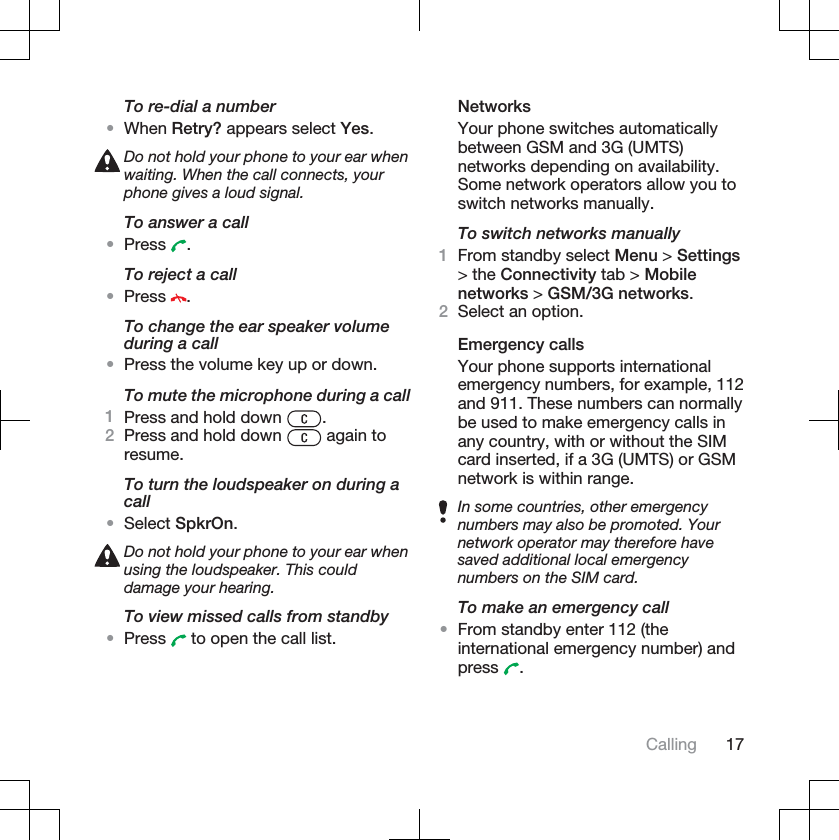 To re-dial a number

• When Retry? appears select Yes.

Do not hold your phone to your ear when waiting. When the call connects, your phone gives a loud signal.

To answer a call

• Press .

To reject a call

• Press .

To change the ear speaker volume during a call

• Press the volume key up or down.

To mute the microphone during a call

1 Press and hold down C.
2 Press and hold down C again to resume.

To turn the loudspeaker on during a call

• Select SpkrOn.

Do not hold your phone to your ear when using the loudspeaker. This could damage your hearing.

To view missed calls from standby

• Press  to open the call list.

Networks

Your phone switches automatically between GSM and 3G (UMTS) networks depending on availability. Some network operators allow you to switch networks manually.

To switch networks manually

1 From standby select Menu > Settings > the Connectivity tab > Mobile networks > GSM/3G networks.
2 Select an option.

Emergency calls

Your phone supports international emergency numbers, for example, 112 and 911. These numbers can normally be used to make emergency calls in any country, with or without the SIM card inserted, if a 3G (UMTS) or GSM network is within range.

In some countries, other emergency numbers may also be promoted. Your network operator may therefore have saved additional local emergency numbers on the SIM card.

To make an emergency call

• From standby enter 112 (the international emergency number) and press .

Calling 17